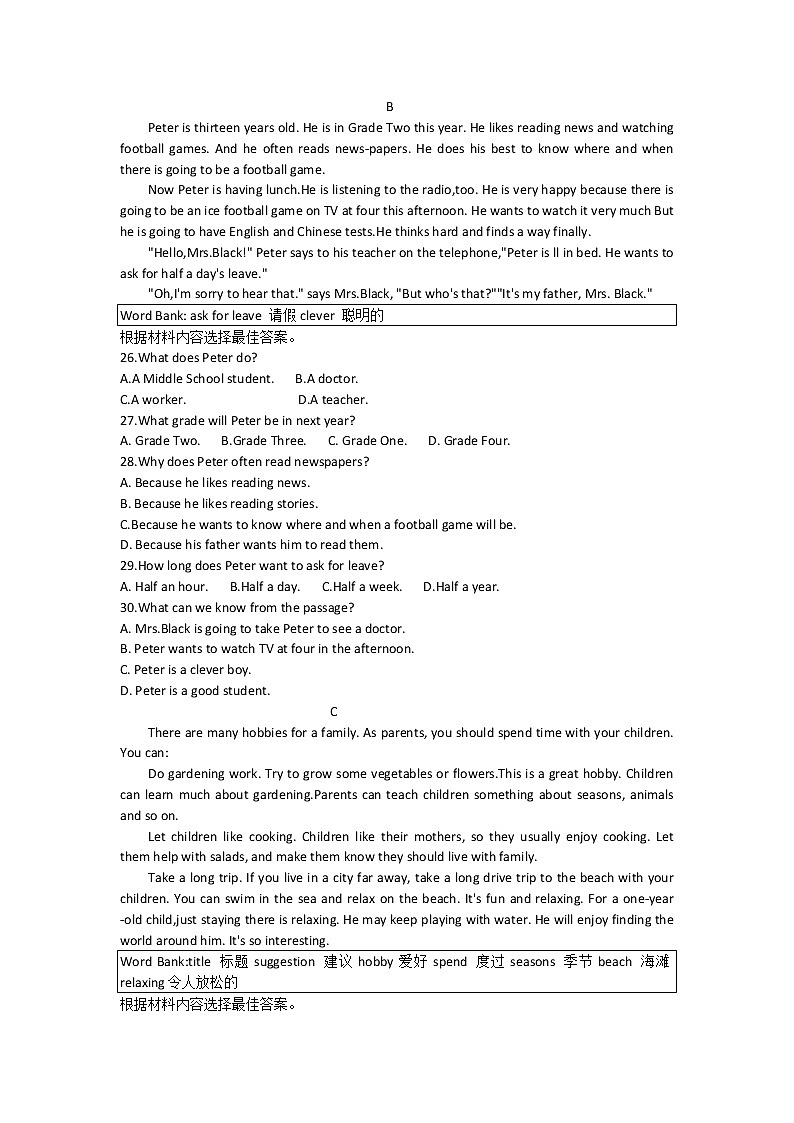 B

Peter is thirteen years old. He is in Grade Two this year. He likes reading news and watching football games. And he often reads news-papers. He does his best to know where and when there is going to be a football game.

Now Peter is having lunch.He is listening to the radio,too. He is very happy because there is going to be an ice football game on TV at four this afternoon. He wants to watch it very much But he is going to have English and Chinese tests.He thinks hard and finds a way finally.

"Hello,Mrs.Black!" Peter says to his teacher on the telephone,"Peter is ll in bed. He wants to ask for half a day's leave."

"Oh,I'm sorry to hear that." says Mrs.Black, "But who's that?""It's my father, Mrs. Black."

Word Bank: ask for leave 请假 clever 聪明的

根据材料内容选择最佳答案。

26.What does Peter do?

A.A Middle School student. B.A doctor.

C.A worker. D.A teacher.

27.What grade will Peter be in next year?

A. Grade Two. B.Grade Three. C. Grade One. D. Grade Four.

28.Why does Peter often read newspapers?

A. Because he likes reading news.

B. Because he likes reading stories.

C.Because he wants to know where and when a football game will be.

D. Because his father wants him to read them.

29.How long does Peter want to ask for leave?

A. Half an hour. B.Half a day. C.Half a week. D.Half a year.

30.What can we know from the passage?

A. Mrs.Black is going to take Peter to see a doctor.

B. Peter wants to watch TV at four in the afternoon.

C. Peter is a clever boy.

D. Peter is a good student.

C

There are many hobbies for a family. As parents, you should spend time with your children. You can:

Do gardening work. Try to grow some vegetables or flowers.This is a great hobby. Children can learn much about gardening.Parents can teach children something about seasons, animals and so on.

Let children like cooking. Children like their mothers, so they usually enjoy cooking. Let them help with salads, and make them know they should live with family.

Take a long trip. If you live in a city far away, take a long drive trip to the beach with your children. You can swim in the sea and relax on the beach. It's fun and relaxing. For a one-year -old child,just staying there is relaxing. He may keep playing with water. He will enjoy finding the world around him. It's so interesting.

Word Bank:title 标题 suggestion 建议 hobby 爱好 spend 度过 seasons 季节 beach 海滩 relaxing 令人放松的

根据材料内容选择最佳答案。